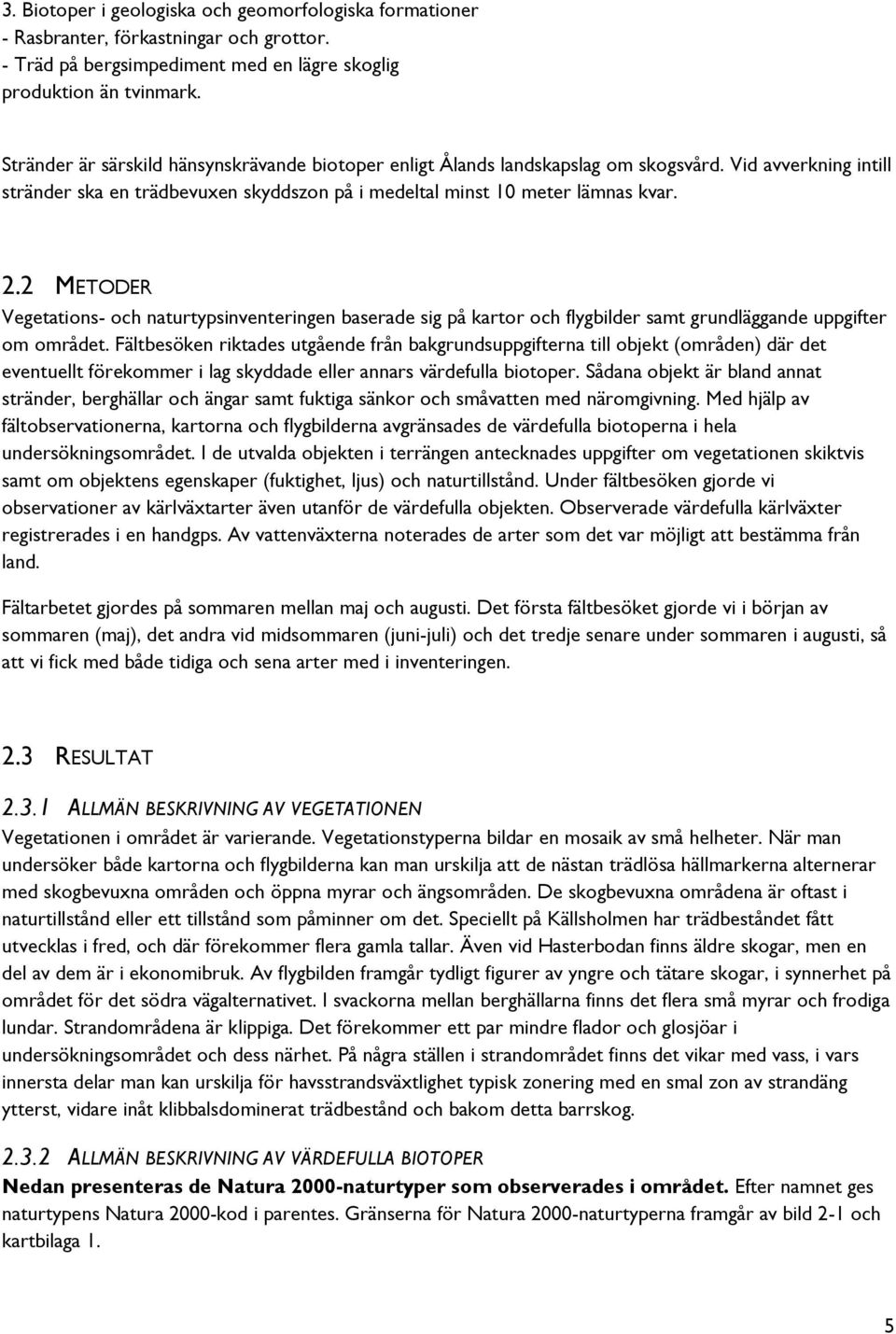 3. Biotoper i geologiska och geomorfologiska formationer
- Rasbranter, förkastningar och grottor.
- Träd på bergsimpediment med en lägre skoglig produktion än tvinmark.

Stränder är särskild hänsynskrävande biotoper enligt Ålands landskapslag om skogsvård. Vid avverkning intill stränder ska en trädbevuxen skyddszon på i medeltal minst 10 meter lämnas kvar.

2.2 METODER
Vegetations- och naturtypsinventeringen baserade sig på kartor och flygbilder samt grundläggande uppgifter om området. Fältbesöken riktades utgående från bakgrundsuppgifterna till objekt (områden) där det eventuellt förekommer i lag skyddade eller annars värdefulla biotoper. Sådana objekt är bland annat stränder, berghällar och ängar samt fuktiga sänkor och småvatten med näromgivning. Med hjälp av fältobservationerna, kartorna och flygbilderna avgränsades de värdefulla biotoperna i hela undersökningsområdet. I de utvalda objekten i terrängen antecknades uppgifter om vegetationen skiktvis samt om objektens egenskaper (fuktighet, ljus) och naturtillstånd. Under fältbesöken gjorde vi observationer av kärlväxtarter även utanför de värdefulla objekten. Observerade värdefulla kärlväxter registrerades i en handgps. Av vattenväxterna noterades de arter som det var möjligt att bestämma från land.

Fältarbetet gjordes på sommaren mellan maj och augusti. Det första fältbesöket gjorde vi i början av sommaren (maj), det andra vid midsommaren (juni-juli) och det tredje senare under sommaren i augusti, så att vi fick med både tidiga och sena arter med i inventeringen.

2.3 RESULTAT

2.3.1 ALLMÄN BESKRIVNING AV VEGETATIONEN
Vegetationen i området är varierande. Vegetationstyperna bildar en mosaik av små helheter. När man undersöker både kartorna och flygbilderna kan man urskilja att de nästan trädlösa hällmarkerna alternerar med skogbevuxna områden och öppna myrar och ängsområden. De skogbevuxna områdena är oftast i naturtillstånd eller ett tillstånd som påminner om det. Speciellt på Källsholmen har trädbeståndet fått utvecklas i fred, och där förekommer flera gamla tallar. Även vid Hasterbodan finns äldre skogar, men en del av dem är i ekonomibruk. Av flygbilden framgår tydligt figurer av yngre och tätare skogar, i synnerhet på området för det södra vägalternativet. I svackorna mellan berghällarna finns det flera små myrar och frodiga lundar. Strandområdena är klippiga. Det förekommer ett par mindre flador och glosjöar i undersökningsområdet och dess närhet. På några ställen i strandområdet finns det vikar med vass, i vars innersta delar man kan urskilja för havsstrandsväxtlighet typisk zonering med en smal zon av strandäng ytterst, vidare inåt klibbalsdominerat trädbestånd och bakom detta barrskog.

2.3.2 ALLMÄN BESKRIVNING AV VÄRDEFULLA BIOTOPER
Nedan presenteras de Natura 2000-naturtyper som observerades i området. Efter namnet ges naturtypens Natura 2000-kod i parentes. Gränserna för Natura 2000-naturtyperna framgår av bild 2-1 och kartbilaga 1.

5